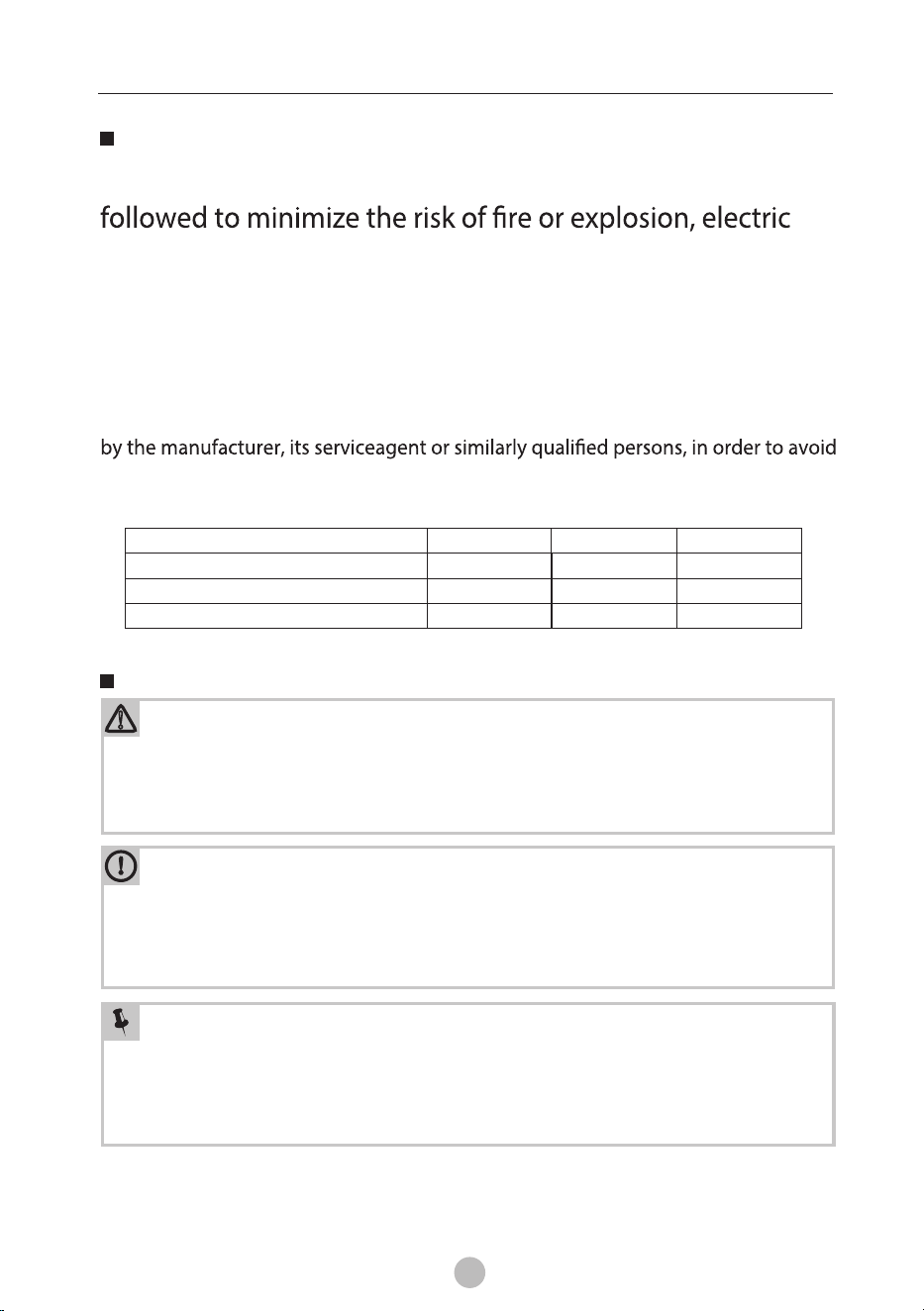 followed to minimize the risk of fire or explosion, electric

by the manufacturer, its serviceagent or similarly qualified persons, in order to avoid